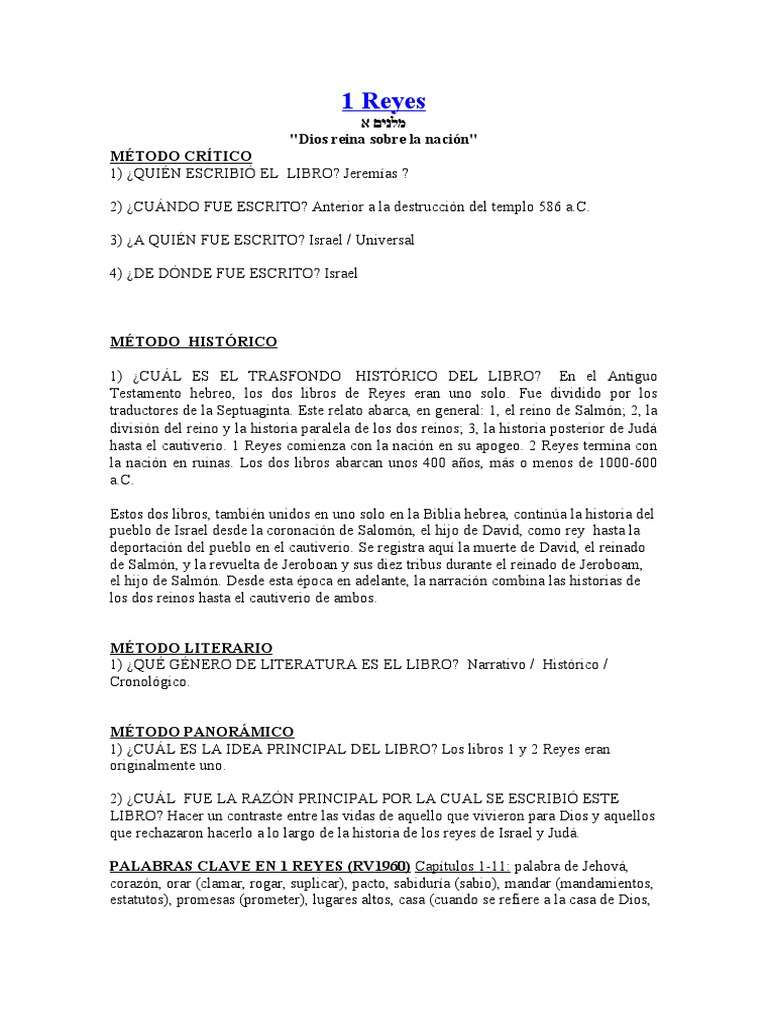 1 Reyes
מלכים א
"Dios reina sobre la nación"

MÉTODO CRÍTICO
1) ¿QUIÉN ESCRIBIÓ EL LIBRO? Jeremías ?

2) ¿CUÁNDO FUE ESCRITO? Anterior a la destrucción del templo 586 a.C.

3) ¿A QUIÉN FUE ESCRITO? Israel / Universal

4) ¿DE DÓNDE FUE ESCRITO? Israel

MÉTODO HISTÓRICO

1) ¿CUÁL ES EL TRASFONDO HISTÓRICO DEL LIBRO? En el Antiguo Testamento hebreo, los dos libros de Reyes eran uno solo. Fue dividido por los traductores de la Septuaginta. Este relato abarca, en general: 1, el reino de Salmón; 2, la división del reino y la historia paralela de los dos reinos; 3, la historia posterior de Judá hasta el cautiverio. 1 Reyes comienza con la nación en su apogeo. 2 Reyes termina con la nación en ruinas. Los dos libros abarcan unos 400 años, más o menos de 1000-600 a.C.

Estos dos libros, también unidos en uno solo en la Biblia hebrea, continúa la historia del pueblo de Israel desde la coronación de Salomón, el hijo de David, como rey hasta la deportación del pueblo en el cautiverio. Se registra aquí la muerte de David, el reinado de Salmón, y la revuelta de Jeroboan y sus diez tribus durante el reinado de Jeroboam, el hijo de Salmón. Desde esta época en adelante, la narración combina las historias de los dos reinos hasta el cautiverio de ambos.

MÉTODO LITERARIO
1) ¿QUÉ GÉNERO DE LITERATURA ES EL LIBRO? Narrativo / Histórico / Cronológico.

MÉTODO PANORÁMICO
1) ¿CUÁL ES LA IDEA PRINCIPAL DEL LIBRO? Los libros 1 y 2 Reyes eran originalmente uno.

2) ¿CUÁL FUE LA RAZÓN PRINCIPAL POR LA CUAL SE ESCRIBIÓ ESTE LIBRO? Hacer un contraste entre las vidas de aquello que vivieron para Dios y aquellos que rechazaron hacerlo a lo largo de la historia de los reyes de Israel y Judá.

PALABRAS CLAVE EN 1 REYES (RV1960) Capítulos 1-11: palabra de Jehová, corazón, orar (clamar, rogar, suplicar), pacto, sabiduría (sabio), mandar (mandamientos, estatutos), promesas (prometer), lugares altos, casa (cuando se refiere a la casa de Dios,